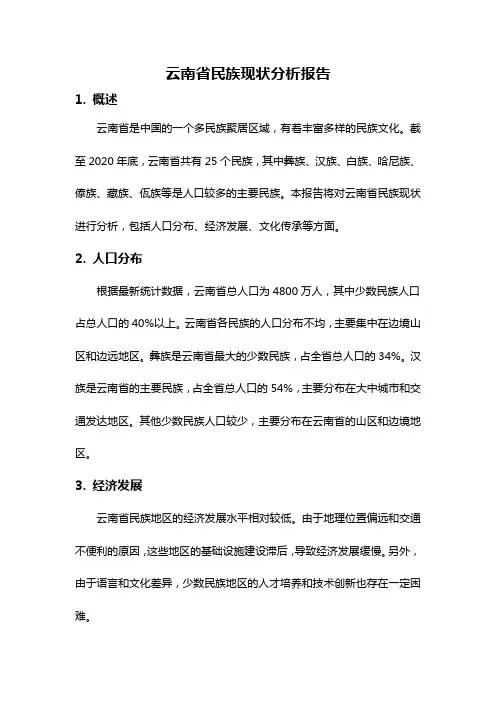 云南省民族现状分析报告

1. 概述

云南省是中国的一个多民族聚居区域，有着丰富多样的民族文化。截至 2020 年底，云南省共有 25 个民族，其中彝族、汉族、白族、哈尼族、傣族、藏族、佤族等是人口较多的主要民族。本报告将对云南省民族现状进行分析，包括人口分布、经济发展、文化传承等方面。

2. 人口分布

根据最新统计数据，云南省总人口为 4800 万人，其中少数民族人口占总人口的 40%以上。云南省各民族的人口分布不均，主要集中在边境山区和边远地区。彝族是云南省最大的少数民族，占全省总人口的 34%。汉族是云南省的主要民族，占全省总人口的 54%，主要分布在大中城市和交通发达地区。其他少数民族人口较少，主要分布在云南省的山区和边境地区。

3. 经济发展

云南省民族地区的经济发展水平相对较低。由于地理位置偏远和交通不便利的原因，这些地区的基础设施建设滞后，导致经济发展缓慢。另外，由于语言和文化差异，少数民族地区的人才培养和技术创新也存在一定困难。